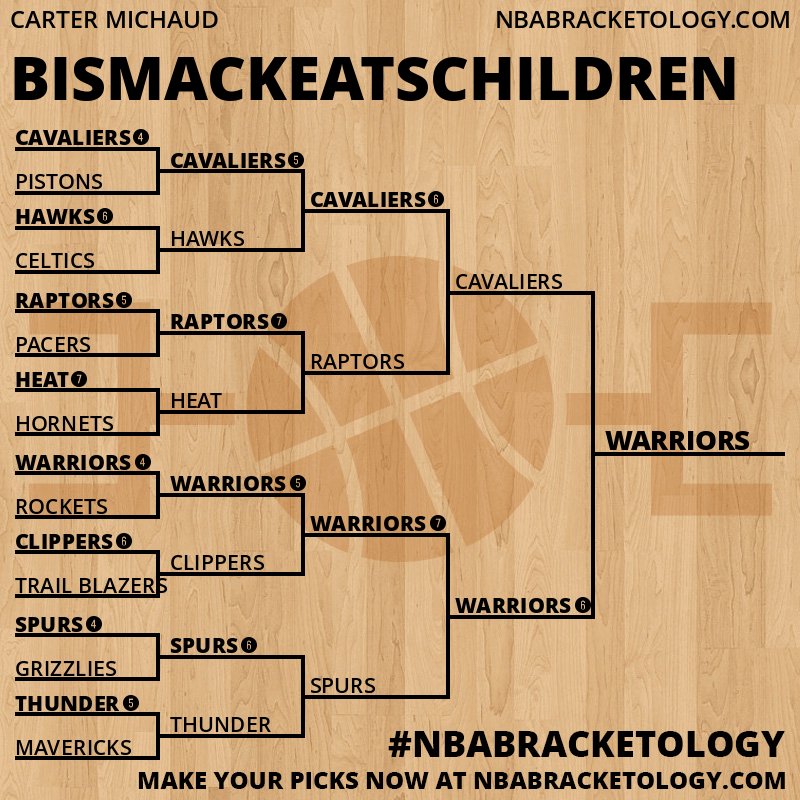 CARTER MICHAUD
NBABRACKETOLOGY.COM

BISMACKEATSCHILDREN

CAVALIERS 4
PISTONS
HAWKS 6
CELTICS
RAPTORS 5
PACERS
HEAT 7
HORNETS
WARRIORS 4
ROCKETS
CLIPPERS 6
TRAIL BLAZERS
SPURS 4
GRIZZLIES
THUNDER 5
MAVERICKS

CAVALIERS 5
HAWKS
RAPTORS 7
HEAT
WARRIORS 5
CLIPPERS
SPURS 6
THUNDER

CAVALIERS 6
RAPTORS
WARRIORS 7
SPURS

CAVALIERS
WARRIORS 6

WARRIORS

#NBABRACKETOLOGY
MAKE YOUR PICKS NOW AT NBABRACKETOLOGY.COM